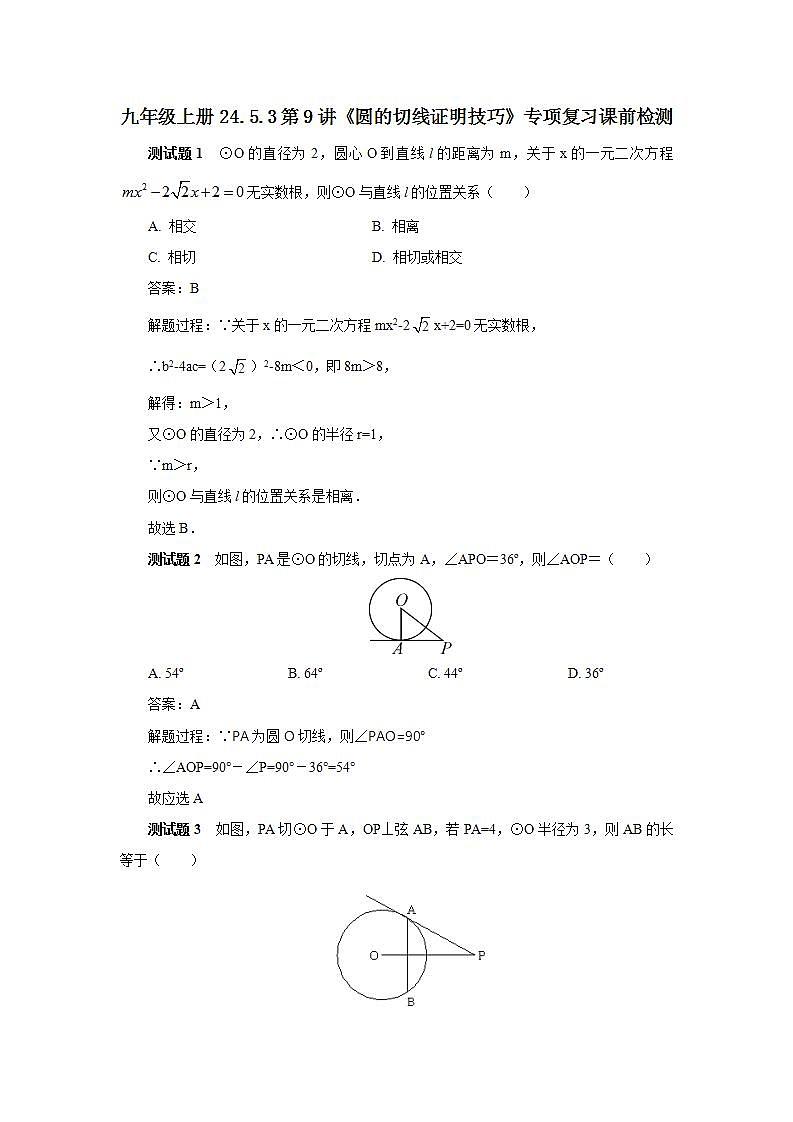 九年级上册 24.5.3 第 9 讲《圆的切线证明技巧》专项复习课前检测

测试题 1　⊙O 的直径为 2，圆心 O 到直线 $l$ 的距离为 m，关于 x 的一元二次方程 $mx^2-2\sqrt{2}x+2=0$ 无实数根，则⊙O 与直线 $l$ 的位置关系（　　）

A. 相交　　B. 相离

C. 相切　　D. 相切或相交

答案：B

解题过程：∵关于 x 的一元二次方程 $mx^2-2\sqrt{2}x+2=0$ 无实数根，

∴$b^2-4ac=(2\sqrt{2})^2-8m<0$，即 8m＞8，

解得：m＞1，

又⊙O 的直径为 2，∴⊙O 的半径 r=1，

∵m＞r，

则⊙O 与直线 $l$ 的位置关系是相离．

故选 B．

测试题 2　如图，PA 是⊙O 的切线，切点为 A，∠APO＝36°，则∠AOP＝（　　）

O

A　P

A. 54°　　B. 64°　　C. 44°　　D. 36°

答案：A

解题过程：∵PA 为圆 O 切线，则∠PAO=90°

∴∠AOP=90°－∠P=90°－36°=54°

故应选 A

测试题 3　如图，PA 切⊙O 于 A，OP⊥弦 AB，若 PA=4，⊙O 半径为 3，则 AB 的长等于（　　）

A

O　P

B